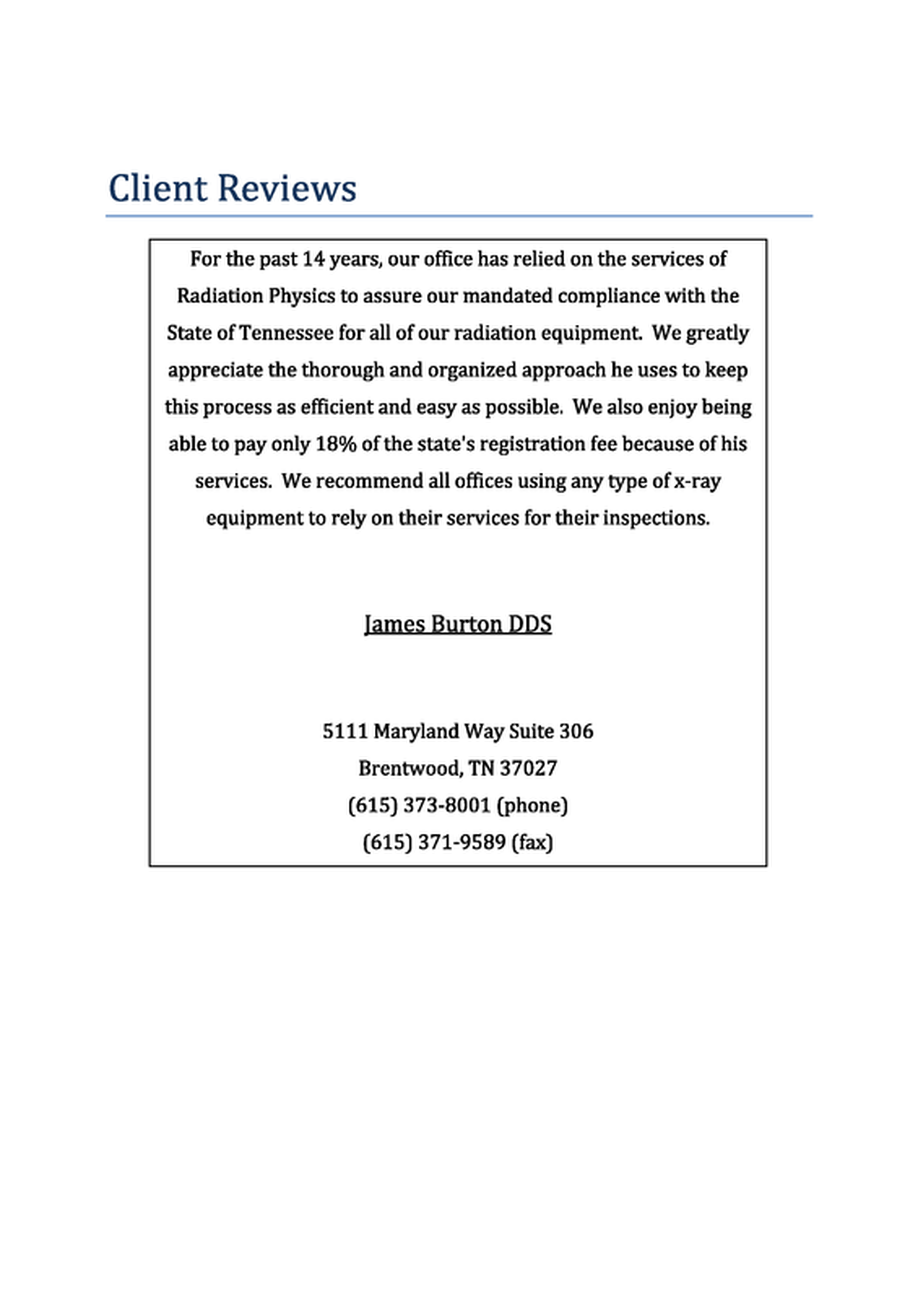 Client Reviews

For the past 14 years, our office has relied on the services of Radiation Physics to assure our mandated compliance with the State of Tennessee for all of our radiation equipment. We greatly appreciate the thorough and organized approach he uses to keep this process as efficient and easy as possible. We also enjoy being able to pay only 18% of the state's registration fee because of his services. We recommend all offices using any type of x-ray equipment to rely on their services for their inspections.

James Burton DDS

5111 Maryland Way Suite 306
Brentwood, TN 37027
(615) 373-8001 (phone)
(615) 371-9589 (fax)